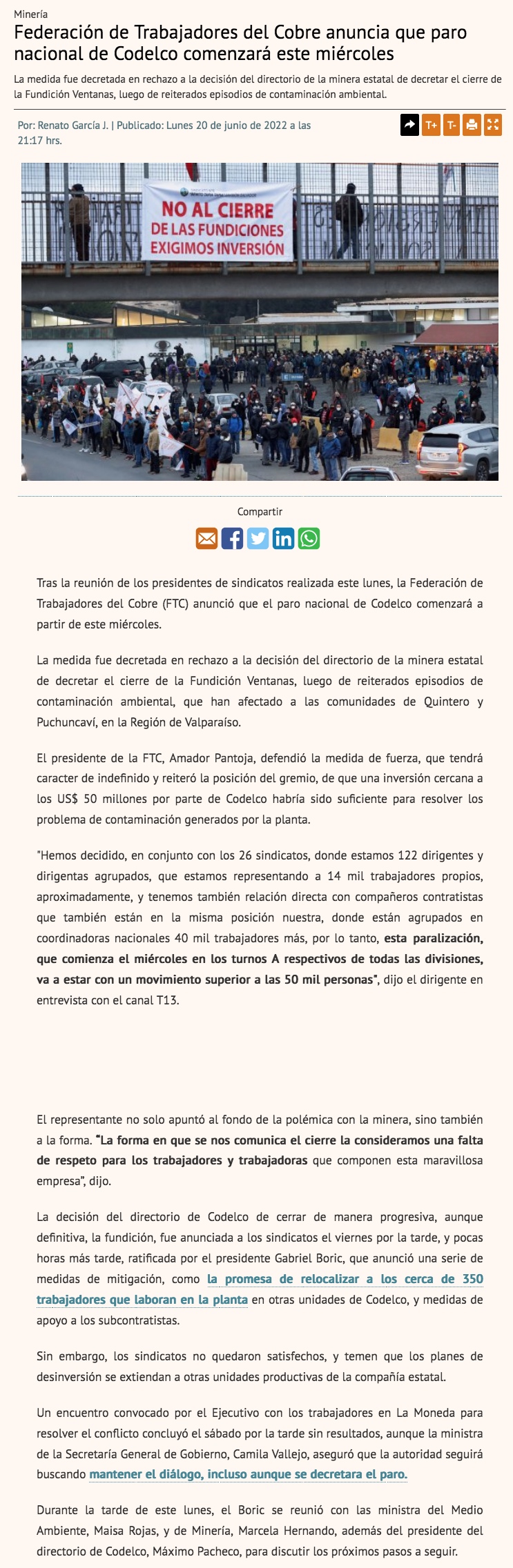 Minería

Federación de Trabajadores del Cobre anuncia que paro nacional de Codelco comenzará este miércoles

La medida fue decretada en rechazo a la decisión del directorio de la minera estatal de decretar el cierre de la Fundición Ventanas, luego de reiterados episodios de contaminación ambiental.

Por: Renato García J. | Publicado: Lunes 20 de junio de 2022 a las 21:17 hrs.

T+ T-

NO AL CIERRE DE LAS FUNDICIONES EXIGIMOS INVERSIÓN

CODELCO

Compartir

Tras la reunión de los presidentes de sindicatos realizada este lunes, la Federación de Trabajadores del Cobre (FTC) anunció que el paro nacional de Codelco comenzará a partir de este miércoles.

La medida fue decretada en rechazo a la decisión del directorio de la minera estatal de decretar el cierre de la Fundición Ventanas, luego de reiterados episodios de contaminación ambiental, que han afectado a las comunidades de Quintero y Puchuncaví, en la Región de Valparaíso.

El presidente de la FTC, Amador Pantoja, defendió la medida de fuerza, que tendrá caracter de indefinido y reiteró la posición del gremio, de que una inversión cercana a los US$ 50 millones por parte de Codelco habría sido suficiente para resolver los problema de contaminación generados por la planta.

"Hemos decidido, en conjunto con los 26 sindicatos, donde estamos 122 dirigentes y dirigentas agrupados, que estamos representando a 14 mil trabajadores propios, aproximadamente, y tenemos también relación directa con compañeros contratistas que también están en la misma posición nuestra, donde están agrupados en coordinadoras nacionales 40 mil trabajadores más, por lo tanto, esta paralización, que comienza el miércoles en los turnos A respectivos de todas las divisiones, va a estar con un movimiento superior a las 50 mil personas", dijo el dirigente en entrevista con el canal T13.

El representante no solo apuntó al fondo de la polémica con la minera, sino también a la forma. "La forma en que se nos comunica el cierre la consideramos una falta de respeto para los trabajadores y trabajadoras que componen esta maravillosa empresa", dijo.

La decisión del directorio de Codelco de cerrar de manera progresiva, aunque definitiva, la fundición, fue anunciada a los sindicatos el viernes por la tarde, y pocas horas más tarde, ratificada por el presidente Gabriel Boric, que anunció una serie de medidas de mitigación, como la promesa de relocalizar a los cerca de 350 trabajadores que laboran en la planta en otras unidades de Codelco, y medidas de apoyo a los subcontratistas.

Sin embargo, los sindicatos no quedaron satisfechos, y temen que los planes de desinversión se extiendan a otras unidades productivas de la compañía estatal.

Un encuentro convocado por el Ejecutivo con los trabajadores en La Moneda para resolver el conflicto concluyó el sábado por la tarde sin resultados, aunque la ministra de la Secretaría General de Gobierno, Camila Vallejo, aseguró que la autoridad seguirá buscando mantener el diálogo, incluso aunque se decretara el paro.

Durante la tarde de este lunes, el Boric se reunió con las ministra del Medio Ambiente, Maisa Rojas, y de Minería, Marcela Hernando, además del presidente del directorio de Codelco, Máximo Pacheco, para discutir los próximos pasos a seguir.